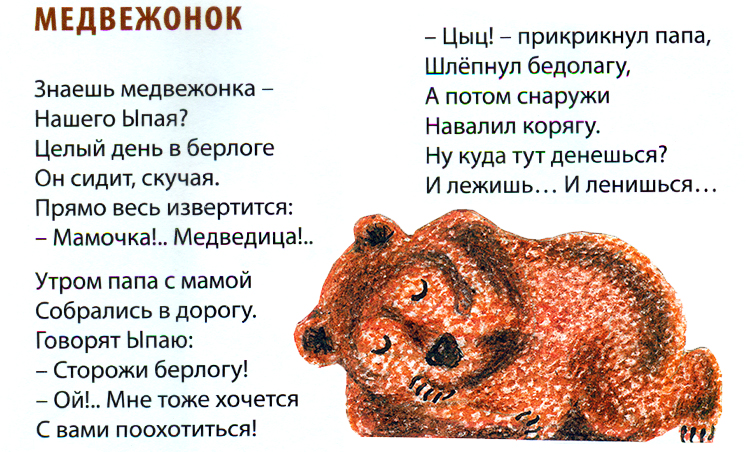 МЕДВЕЖОНОК

Знаешь медвежонка –
Нашего Ыпая?
Целый день в берлоге
Он сидит, скучая.
Прямо весь извертится:
– Мамочка!.. Медведица!..

Утром папа с мамой
Собрались в дорогу.
Говорят Ыпаю:
– Сторожи берлогу!
– Ой!.. Мне тоже хочется
С вами поохотиться!

– Цыц! – прикрикнул папа,
Шлёпнул бедолагу,
А потом снаружи
Навалил корягу.
Ну куда тут денешься?
И лежишь… И ленишься…